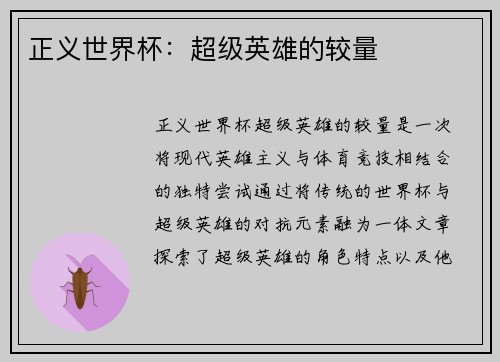 正义世界杯：超级英雄的较量

正义世界杯超级英雄的较量是一次将现代英雄主义与体育竞技相结合的独特尝试通过将传统的世界杯与超级英雄的对抗元素融为一体文章探索了超级英雄的角色特点以及他